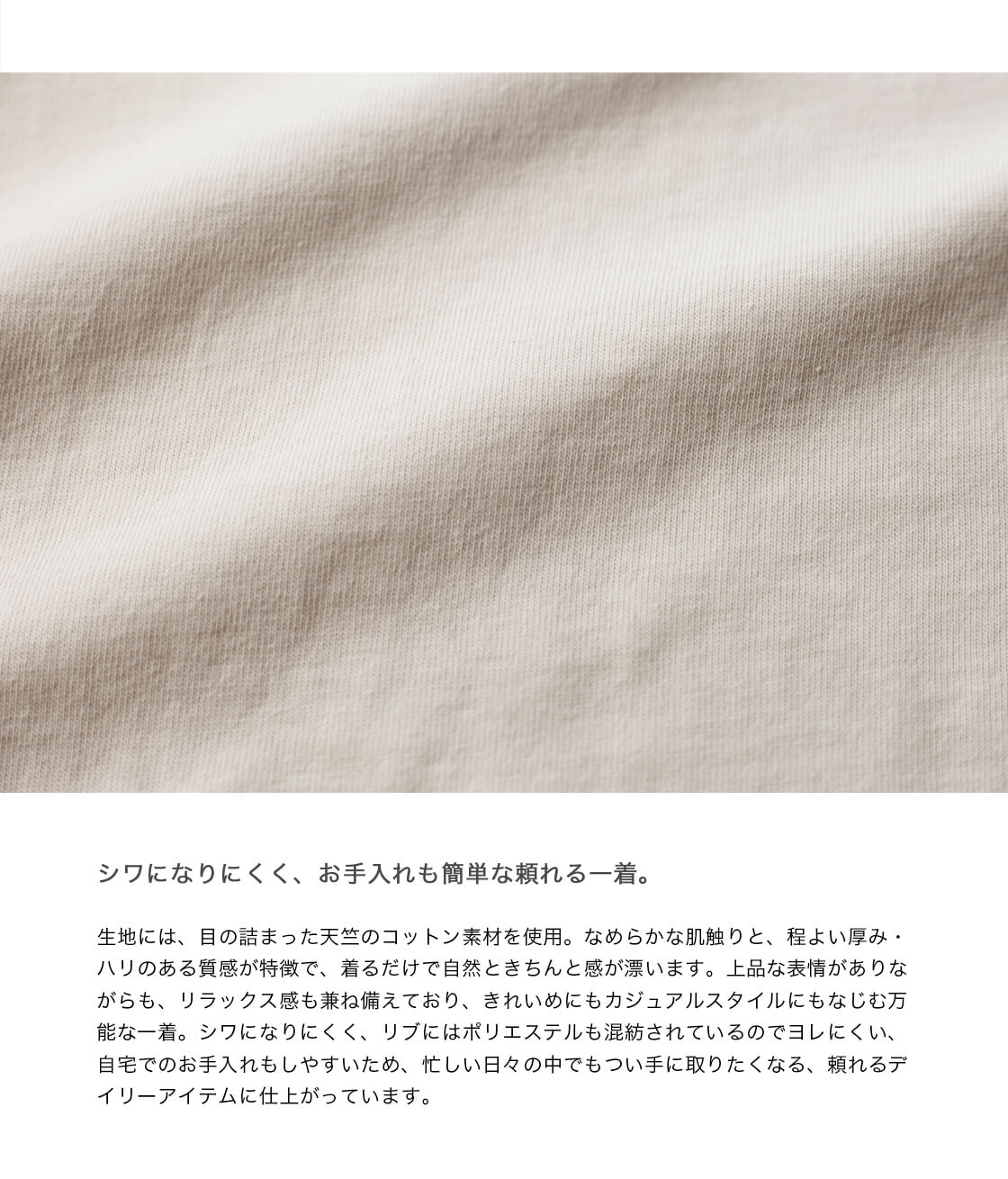 シワになりにくく、お手入れも簡単な頼れる一着。

生地には、目の詰まった天竺のコットン素材を使用。なめらかな肌触りと、程よい厚み・ハリのある質感が特徴で、着るだけで自然ときちんと感が漂います。上品な表情がありながらも、リラックス感も兼ね備えており、きれいめにもカジュアルスタイルにもなじむ万能な一着。シワになりにくく、リブにはポリエステルも混紡されているのでヨレにくい、自宅でのお手入れもしやすいため、忙しい日々の中でもつい手に取りたくなる、頼れるデイリーアイテムに仕上がっています。